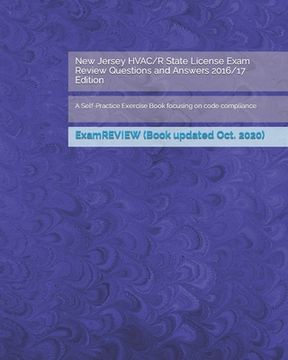 New Jersey HVAC/R State License Exam Review Questions and Answers 2016/17 Edition

A Self-Practice Exercise Book focusing on code compliance

ExamREVIEW (Book updated Oct. 2020)